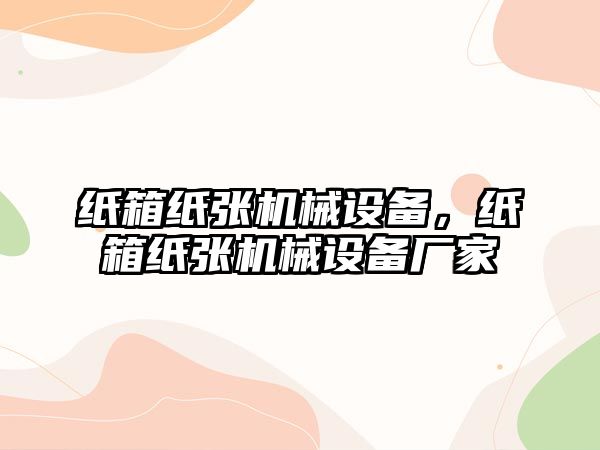 纸箱纸张机械设备，纸箱纸张机械设备厂家